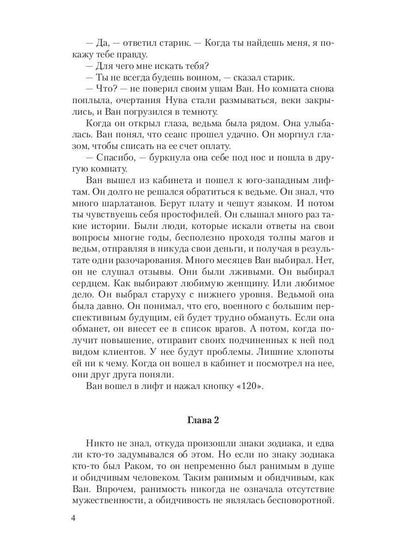 — Да, — ответил старик. — Когда ты найдешь меня, я покажу тебе правду.
— Для чего мне искать тебя?
— Ты не всегда будешь воином, — сказал старик.
— Что? — не поверил своим ушам Ван. Но комната снова поплыла, очертания Нува стали размываться, веки закрылись, и Ван погрузился в темноту.
Когда он открыл глаза, ведьма была рядом. Она улыбалась. Ван понял, что сеанс прошел удачно. Он моргнул глазом, чтобы списать на ее счет оплату.
— Спасибо, — буркнула она себе под нос и пошла в другую комнату.
Ван вышел из кабинета и пошел к юго-западным лифтам. Он долго не решался обратиться к ведьме. Он знал, что много шарлатанов. Берут плату и чешут языком. И потом ты чувствуешь себя простофилей. Он слышал много раз такие истории. Были люди, которые искали ответы на свои вопросы многие годы, бесполезно проходя толпы магов и ведьм, отправляя в никуда свои деньги, и получая в результате одни разочарования. Много месяцев Ван выбирал. Нет, он не слушал отзывы. Они были лживыми. Он выбирал сердцем. Как выбирают любимую женщину. Или любимое дело. Он выбрал старуху с нижнего уровня. Ведьмой она была давно. Он понимал, что его, военного с большим перспективным будущим, ей будет трудно обмануть. Если она обманет, он внесет ее в список врагов. А потом, когда получит повышение, отправит своих подчиненных к ней под видом клиентов. У нее будут проблемы. Лишние хлопоты ей ни к чему. Когда он вошел в кабинет и посмотрел на нее, они друг друга поняли.
Ван вошел в лифт и нажал кнопку «120».

Глава 2

Никто не знал, откуда произошли знаки зодиака, и едва ли кто-то задумывался об этом. Но если по знаку зодиака кто-то был Раком, то он непременно был ранимым в душе и обидчивым человеком. Таким ранимым и обидчивым, как Ван. Впрочем, ранимость никогда не означала отсутствие мужественности, а обидчивость не являлась бесповоротной.

4